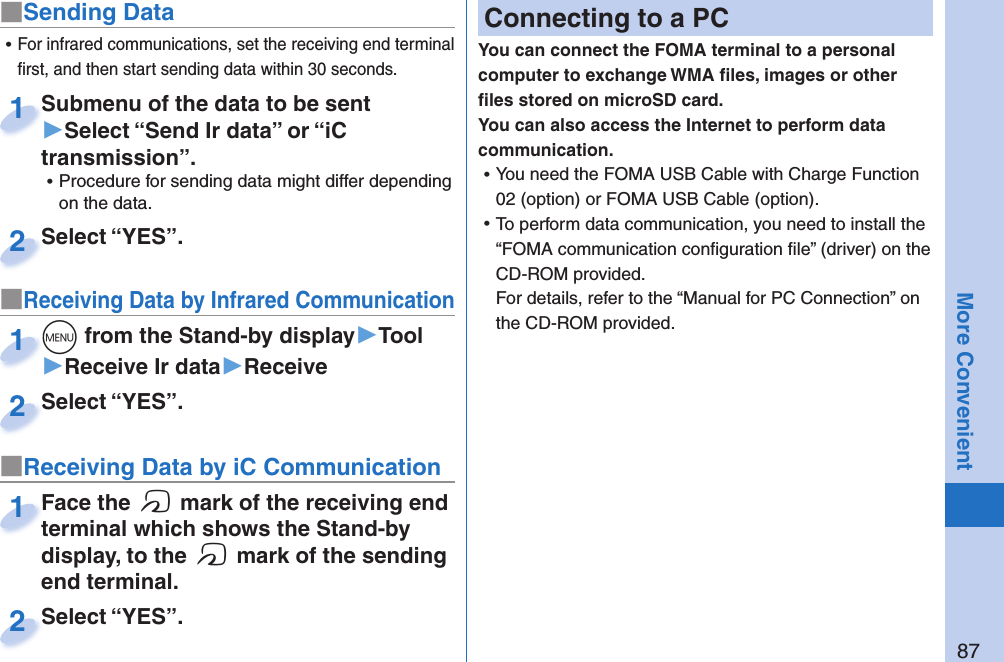 ■Sending Data

• For infrared communications, set the receiving end terminal first, and then start sending data within 30 seconds.

1 Submenu of the data to be sent ▶Select “Send Ir data” or “iC transmission”.

• Procedure for sending data might differ depending on the data.

2 Select “YES”.

■Receiving Data by Infrared Communication

1 MENU from the Stand-by display▶Tool ▶Receive Ir data▶Receive

2 Select “YES”.

■Receiving Data by iC Communication

1 Face the mark of the receiving end terminal which shows the Stand-by display, to the mark of the sending end terminal.

2 Select “YES”.

Connecting to a PC

You can connect the FOMA terminal to a personal computer to exchange WMA files, images or other files stored on microSD card.
You can also access the Internet to perform data communication.

• You need the FOMA USB Cable with Charge Function 02 (option) or FOMA USB Cable (option).

• To perform data communication, you need to install the “FOMA communication configuration file” (driver) on the CD-ROM provided.
For details, refer to the “Manual for PC Connection” on the CD-ROM provided.

More Convenient

87